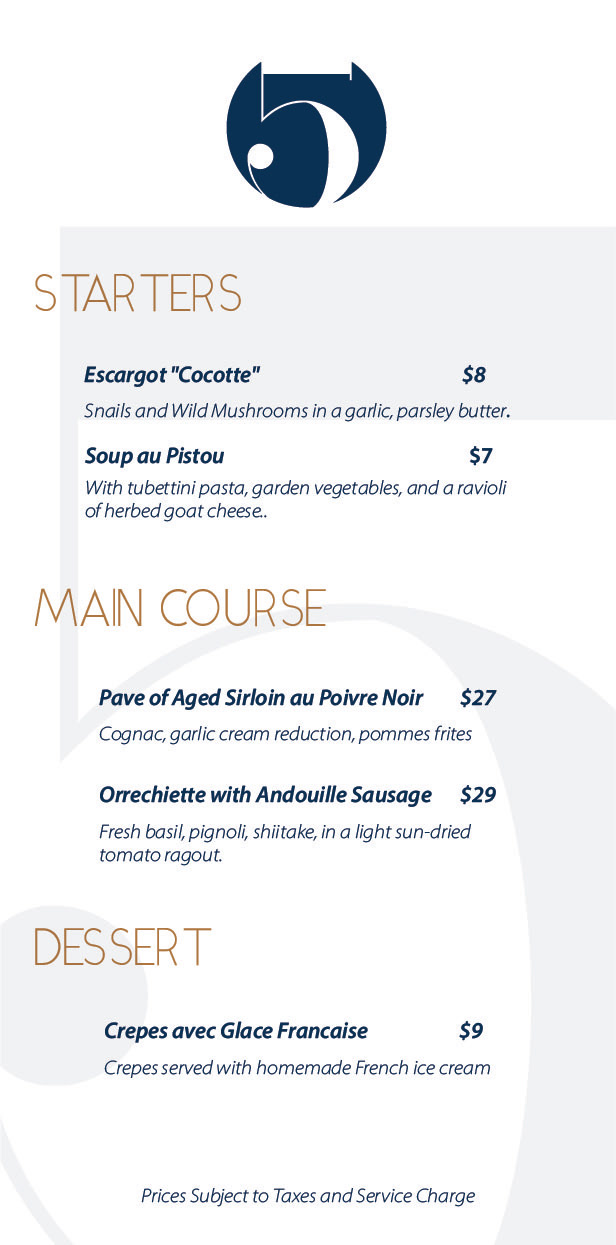 5

STARTERS

Escargot "Cocotte" $8

Snails and Wild Mushrooms in a garlic, parsley butter.

Soup au Pistou $7

With tubettini pasta, garden vegetables, and a ravioli of herbed goat cheese..

MAIN COURSE

Pave of Aged Sirloin au Poivre Noir $27

Cognac, garlic cream reduction, pommes frites

Orrechiette with Andouille Sausage $29

Fresh basil, pignoli, shiitake, in a light sun-dried tomato ragout.

DESSERT

Crepes avec Glace Francaise $9

Crepes served with homemade French ice cream

Prices Subject to Taxes and Service Charge